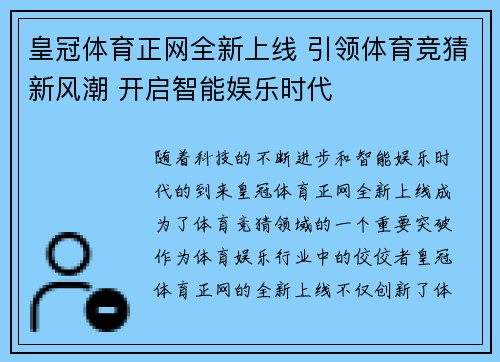 皇冠体育正网全新上线 引领体育竞猜新风潮 开启智能娱乐时代

随着科技的不断进步和智能娱乐时代的到来皇冠体育正网全新上线成为了体育竞猜领域的一个重要突破作为体育娱乐行业中的佼佼者皇冠体育正网的全新上线不仅创新了体